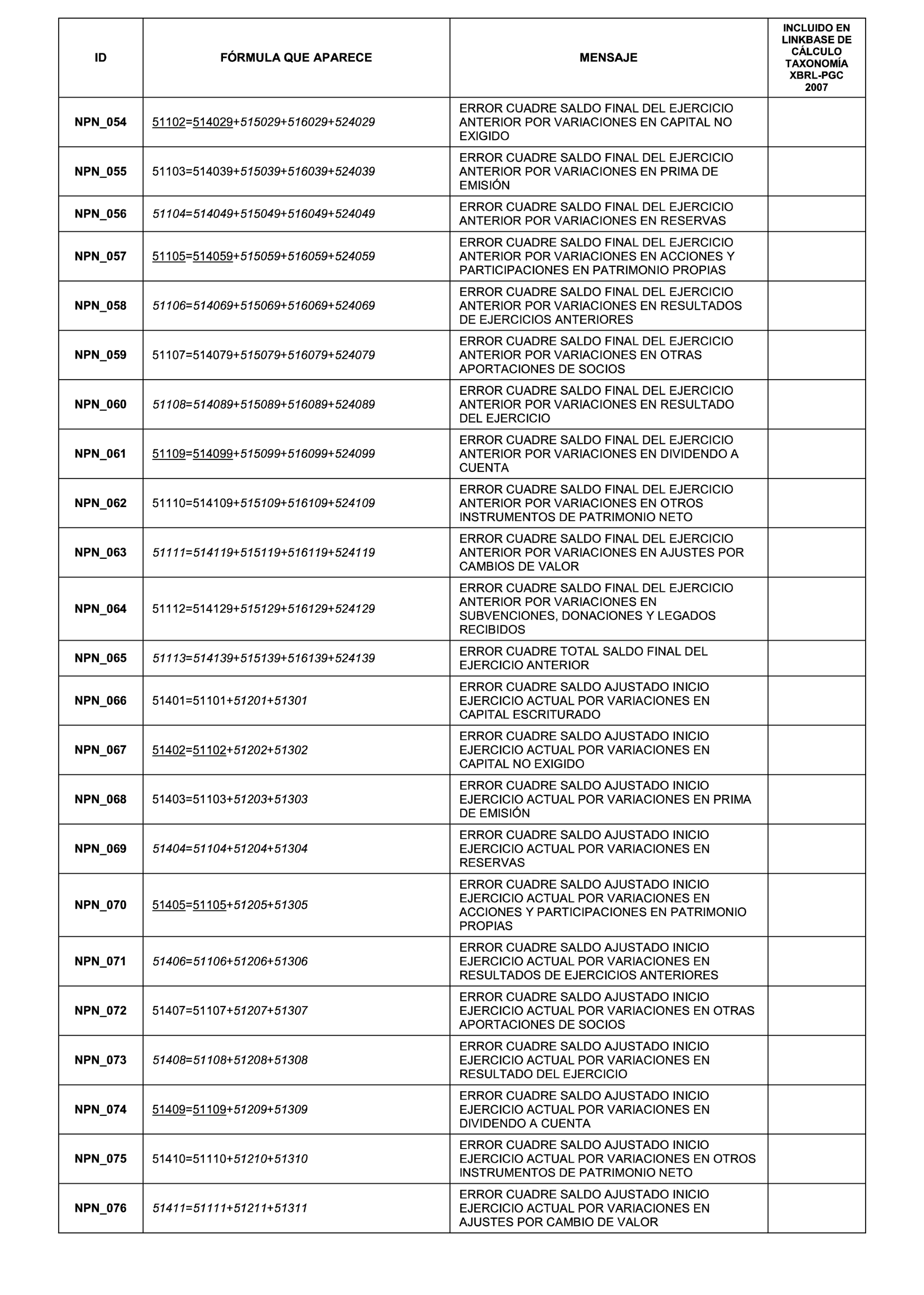 | ID | FÓRMULA QUE APARECE | MENSAJE | INCLUIDO EN LINKBASE DE CÁLCULO TAXONOMÍA XBRL-PGC 2007 |
|---|---|---|---|
| NPN_054 | 51102=514029+515029+516029+524029 | ERROR CUADRE SALDO FINAL DEL EJERCICIO ANTERIOR POR VARIACIONES EN CAPITAL NO EXIGIDO | |
| NPN_055 | 51103=514039+515039+516039+524039 | ERROR CUADRE SALDO FINAL DEL EJERCICIO ANTERIOR POR VARIACIONES EN PRIMA DE EMISIÓN | |
| NPN_056 | 51104=514049+515049+516049+524049 | ERROR CUADRE SALDO FINAL DEL EJERCICIO ANTERIOR POR VARIACIONES EN RESERVAS | |
| NPN_057 | 51105=514059+515059+516059+524059 | ERROR CUADRE SALDO FINAL DEL EJERCICIO ANTERIOR POR VARIACIONES EN ACCIONES Y PARTICIPACIONES EN PATRIMONIO PROPIAS | |
| NPN_058 | 51106=514069+515069+516069+524069 | ERROR CUADRE SALDO FINAL DEL EJERCICIO ANTERIOR POR VARIACIONES EN RESULTADOS DE EJERCICIOS ANTERIORES | |
| NPN_059 | 51107=514079+515079+516079+524079 | ERROR CUADRE SALDO FINAL DEL EJERCICIO ANTERIOR POR VARIACIONES EN OTRAS APORTACIONES DE SOCIOS | |
| NPN_060 | 51108=514089+515089+516089+524089 | ERROR CUADRE SALDO FINAL DEL EJERCICIO ANTERIOR POR VARIACIONES EN RESULTADO DEL EJERCICIO | |
| NPN_061 | 51109=514099+515099+516099+524099 | ERROR CUADRE SALDO FINAL DEL EJERCICIO ANTERIOR POR VARIACIONES EN DIVIDENDO A CUENTA | |
| NPN_062 | 51110=514109+515109+516109+524109 | ERROR CUADRE SALDO FINAL DEL EJERCICIO ANTERIOR POR VARIACIONES EN OTROS INSTRUMENTOS DE PATRIMONIO NETO | |
| NPN_063 | 51111=514119+515119+516119+524119 | ERROR CUADRE SALDO FINAL DEL EJERCICIO ANTERIOR POR VARIACIONES EN AJUSTES POR CAMBIOS DE VALOR | |
| NPN_064 | 51112=514129+515129+516129+524129 | ERROR CUADRE SALDO FINAL DEL EJERCICIO ANTERIOR POR VARIACIONES EN SUBVENCIONES, DONACIONES Y LEGADOS RECIBIDOS | |
| NPN_065 | 51113=514139+515139+516139+524139 | ERROR CUADRE TOTAL SALDO FINAL DEL EJERCICIO ANTERIOR | |
| NPN_066 | 51401=51101+51201+51301 | ERROR CUADRE SALDO AJUSTADO INICIO EJERCICIO ACTUAL POR VARIACIONES EN CAPITAL ESCRITURADO | |
| NPN_067 | 51402=51102+51202+51302 | ERROR CUADRE SALDO AJUSTADO INICIO EJERCICIO ACTUAL POR VARIACIONES EN CAPITAL NO EXIGIDO | |
| NPN_068 | 51403=51103+51203+51303 | ERROR CUADRE SALDO AJUSTADO INICIO EJERCICIO ACTUAL POR VARIACIONES EN PRIMA DE EMISIÓN | |
| NPN_069 | 51404=51104+51204+51304 | ERROR CUADRE SALDO AJUSTADO INICIO EJERCICIO ACTUAL POR VARIACIONES EN RESERVAS | |
| NPN_070 | 51405=51105+51205+51305 | ERROR CUADRE SALDO AJUSTADO INICIO EJERCICIO ACTUAL POR VARIACIONES EN ACCIONES Y PARTICIPACIONES EN PATRIMONIO PROPIAS | |
| NPN_071 | 51406=51106+51206+51306 | ERROR CUADRE SALDO AJUSTADO INICIO EJERCICIO ACTUAL POR VARIACIONES EN RESULTADOS DE EJERCICIOS ANTERIORES | |
| NPN_072 | 51407=51107+51207+51307 | ERROR CUADRE SALDO AJUSTADO INICIO EJERCICIO ACTUAL POR VARIACIONES EN OTRAS APORTACIONES DE SOCIOS | |
| NPN_073 | 51408=51108+51208+51308 | ERROR CUADRE SALDO AJUSTADO INICIO EJERCICIO ACTUAL POR VARIACIONES EN RESULTADO DEL EJERCICIO | |
| NPN_074 | 51409=51109+51209+51309 | ERROR CUADRE SALDO AJUSTADO INICIO EJERCICIO ACTUAL POR VARIACIONES EN DIVIDENDO A CUENTA | |
| NPN_075 | 51410=51110+51210+51310 | ERROR CUADRE SALDO AJUSTADO INICIO EJERCICIO ACTUAL POR VARIACIONES EN OTROS INSTRUMENTOS DE PATRIMONIO NETO | |
| NPN_076 | 51411=51111+51211+51311 | ERROR CUADRE SALDO AJUSTADO INICIO EJERCICIO ACTUAL POR VARIACIONES EN AJUSTES POR CAMBIO DE VALOR | |